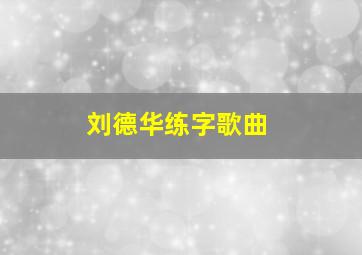 刘德华练字歌曲